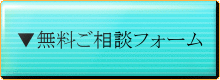 ▼無料ご相談フォーム